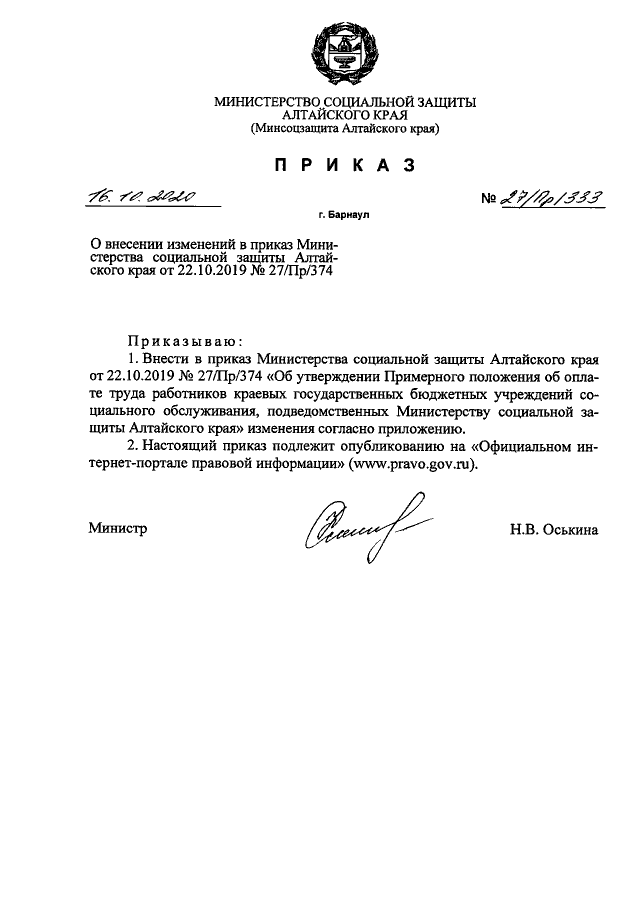 МИНИСТЕРСТВО СОЦИАЛЬНОЙ ЗАЩИТЫ
АЛТАЙСКОГО КРАЯ
(Минсоцзащита Алтайского края)

ПРИКАЗ

16.10.2020

№ 27/Пр/333

г. Барнаул

О внесении изменений в приказ Министерства социальной защиты Алтайского края от 22.10.2019 № 27/Пр/374

Приказываю:

1. Внести в приказ Министерства социальной защиты Алтайского края от 22.10.2019 № 27/Пр/374 «Об утверждении Примерного положения об оплате труда работников краевых государственных бюджетных учреждений социального обслуживания, подведомственных Министерству социальной защиты Алтайского края» изменения согласно приложению.

2. Настоящий приказ подлежит опубликованию на «Официальном интернет-портале правовой информации» (www.pravo.gov.ru).

Министр

Н.В. Оськина